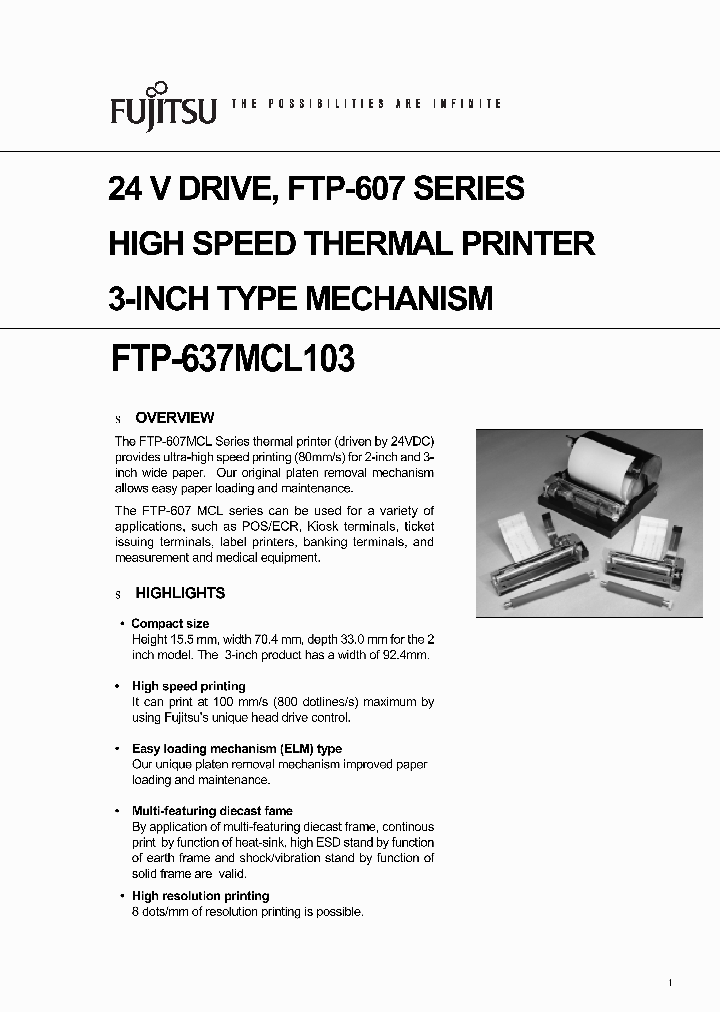 FUJITSU THE POSSIBILITIES ARE INFINITE

24 V DRIVE, FTP-607 SERIES

HIGH SPEED THERMAL PRINTER

3-INCH TYPE MECHANISM

FTP-637MCL103

s OVERVIEW

The FTP-607MCL Series thermal printer (driven by 24VDC) provides ultra-high speed printing (80mm/s) for 2-inch and 3-inch wide paper. Our original platen removal mechanism allows easy paper loading and maintenance.

The FTP-607 MCL series can be used for a variety of applications, such as POS/ECR, Kiosk terminals, ticket issuing terminals, label printers, banking terminals, and measurement and medical equipment.

s HIGHLIGHTS

• Compact size
Height 15.5 mm, width 70.4 mm, depth 33.0 mm for the 2 inch model. The 3-inch product has a width of 92.4mm.

• High speed printing
It can print at 100 mm/s (800 dotlines/s) maximum by using Fujitsu's unique head drive control.

• Easy loading mechanism (ELM) type
Our unique platen removal mechanism improved paper loading and maintenance.

• Multi-featuring diecast fame
By application of multi-featuring diecast frame, continous print by function of heat-sink, high ESD stand by function of earth frame and shock/vibration stand by function of solid frame are valid.

• High resolution printing
8 dots/mm of resolution printing is possible.

1